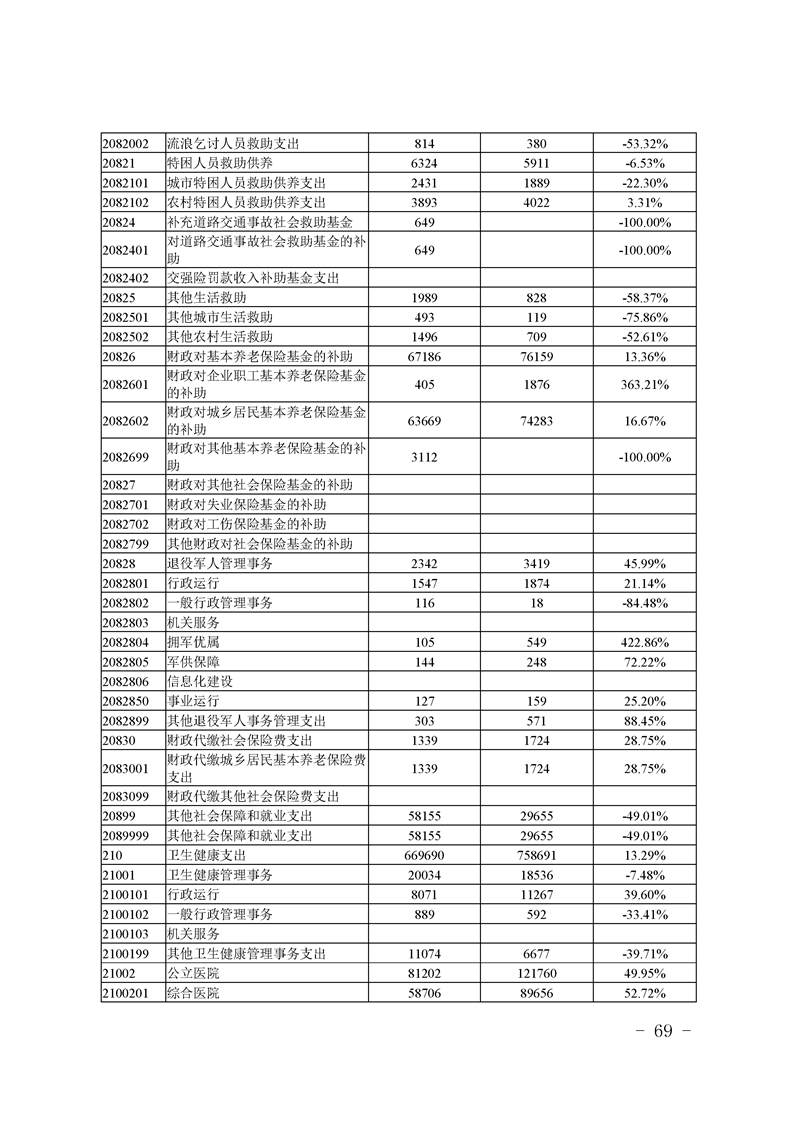 | | | | | |
|---|---|---|---|---|
| 2082002 | 流浪乞讨人员救助支出 | 814 | 380 | -53.32% |
| 20821 | 特困人员救助供养 | 6324 | 5911 | -6.53% |
| 2082101 | 城市特困人员救助供养支出 | 2431 | 1889 | -22.30% |
| 2082102 | 农村特困人员救助供养支出 | 3893 | 4022 | 3.31% |
| 20824 | 补充道路交通事故社会救助基金 | 649 | | -100.00% |
| 2082401 | 对道路交通事故社会救助基金的补助 | 649 | | -100.00% |
| 2082402 | 交强险罚款收入补助基金支出 | | | |
| 20825 | 其他生活救助 | 1989 | 828 | -58.37% |
| 2082501 | 其他城市生活救助 | 493 | 119 | -75.86% |
| 2082502 | 其他农村生活救助 | 1496 | 709 | -52.61% |
| 20826 | 财政对基本养老保险基金的补助 | 67186 | 76159 | 13.36% |
| 2082601 | 财政对企业职工基本养老保险基金的补助 | 405 | 1876 | 363.21% |
| 2082602 | 财政对城乡居民基本养老保险基金的补助 | 63669 | 74283 | 16.67% |
| 2082699 | 财政对其他基本养老保险基金的补助 | 3112 | | -100.00% |
| 20827 | 财政对其他社会保险基金的补助 | | | |
| 2082701 | 财政对失业保险基金的补助 | | | |
| 2082702 | 财政对工伤保险基金的补助 | | | |
| 2082799 | 其他财政对社会保险基金的补助 | | | |
| 20828 | 退役军人管理事务 | 2342 | 3419 | 45.99% |
| 2082801 | 行政运行 | 1547 | 1874 | 21.14% |
| 2082802 | 一般行政管理事务 | 116 | 18 | -84.48% |
| 2082803 | 机关服务 | | | |
| 2082804 | 拥军优属 | 105 | 549 | 422.86% |
| 2082805 | 军供保障 | 144 | 248 | 72.22% |
| 2082806 | 信息化建设 | | | |
| 2082850 | 事业运行 | 127 | 159 | 25.20% |
| 2082899 | 其他退役军人事务管理支出 | 303 | 571 | 88.45% |
| 20830 | 财政代缴社会保险费支出 | 1339 | 1724 | 28.75% |
| 2083001 | 财政代缴城乡居民基本养老保险费支出 | 1339 | 1724 | 28.75% |
| 2083099 | 财政代缴其他社会保险费支出 | | | |
| 20899 | 其他社会保障和就业支出 | 58155 | 29655 | -49.01% |
| 2089999 | 其他社会保障和就业支出 | 58155 | 29655 | -49.01% |
| 210 | 卫生健康支出 | 669690 | 758691 | 13.29% |
| 21001 | 卫生健康管理事务 | 20034 | 18536 | -7.48% |
| 2100101 | 行政运行 | 8071 | 11267 | 39.60% |
| 2100102 | 一般行政管理事务 | 889 | 592 | -33.41% |
| 2100103 | 机关服务 | | | |
| 2100199 | 其他卫生健康管理事务支出 | 11074 | 6677 | -39.71% |
| 21002 | 公立医院 | 81202 | 121760 | 49.95% |
| 2100201 | 综合医院 | 58706 | 89656 | 52.72% |

－ 69 －